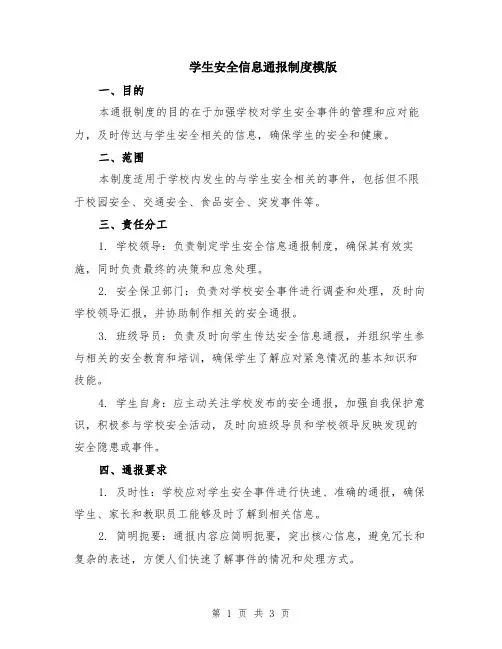 学生安全信息通报制度模版

一、目的

本通报制度的目的在于加强学校对学生安全事件的管理和应对能力，及时传达与学生安全相关的信息，确保学生的安全和健康。

二、范围

本制度适用于学校内发生的与学生安全相关的事件，包括但不限于校园安全、交通安全、食品安全、突发事件等。

三、责任分工

1. 学校领导：负责制定学生安全信息通报制度，确保其有效实施，同时负责最终的决策和应急处理。

2. 安全保卫部门：负责对学校安全事件进行调查和处理，及时向学校领导汇报，并协助制作相关的安全通报。

3. 班级导员：负责及时向学生传达安全信息通报，并组织学生参与相关的安全教育和培训，确保学生了解应对紧急情况的基本知识和技能。

4. 学生自身：应主动关注学校发布的安全通报，加强自我保护意识，积极参与学校安全活动，及时向班级导员和学校领导反映发现的安全隐患或事件。

四、通报要求

1. 及时性：学校应对学生安全事件进行快速、准确的通报，确保学生、家长和教职员工能够及时了解到相关信息。

2. 简明扼要：通报内容应简明扼要，突出核心信息，避免冗长和复杂的表述，方便人们快速了解事件的情况和处理方式。

第 1 页 共 3 页